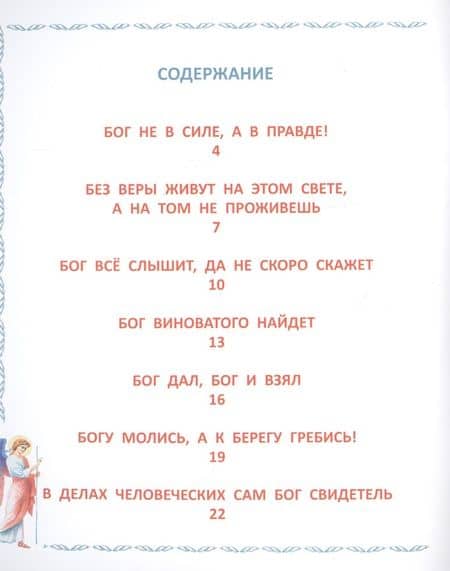 СОДЕРЖАНИЕ

БОГ НЕ В СИЛЕ, А В ПРАВДЕ!
4

БЕЗ ВЕРЫ ЖИВУТ НА ЭТОМ СВЕТЕ, А НА ТОМ НЕ ПРОЖИВЕШЬ
7

БОГ ВСЁ СЛЫШИТ, ДА НЕ СКОРО СКАЖЕТ
10

БОГ ВИНОВАТОГО НАЙДЕТ
13

БОГ ДАЛ, БОГ И ВЗЯЛ
16

БОГУ МОЛИСЬ, А К БЕРЕГУ ГРЕБИСЬ!
19

В ДЕЛАХ ЧЕЛОВЕЧЕСКИХ САМ БОГ СВИДЕТЕЛЬ
22